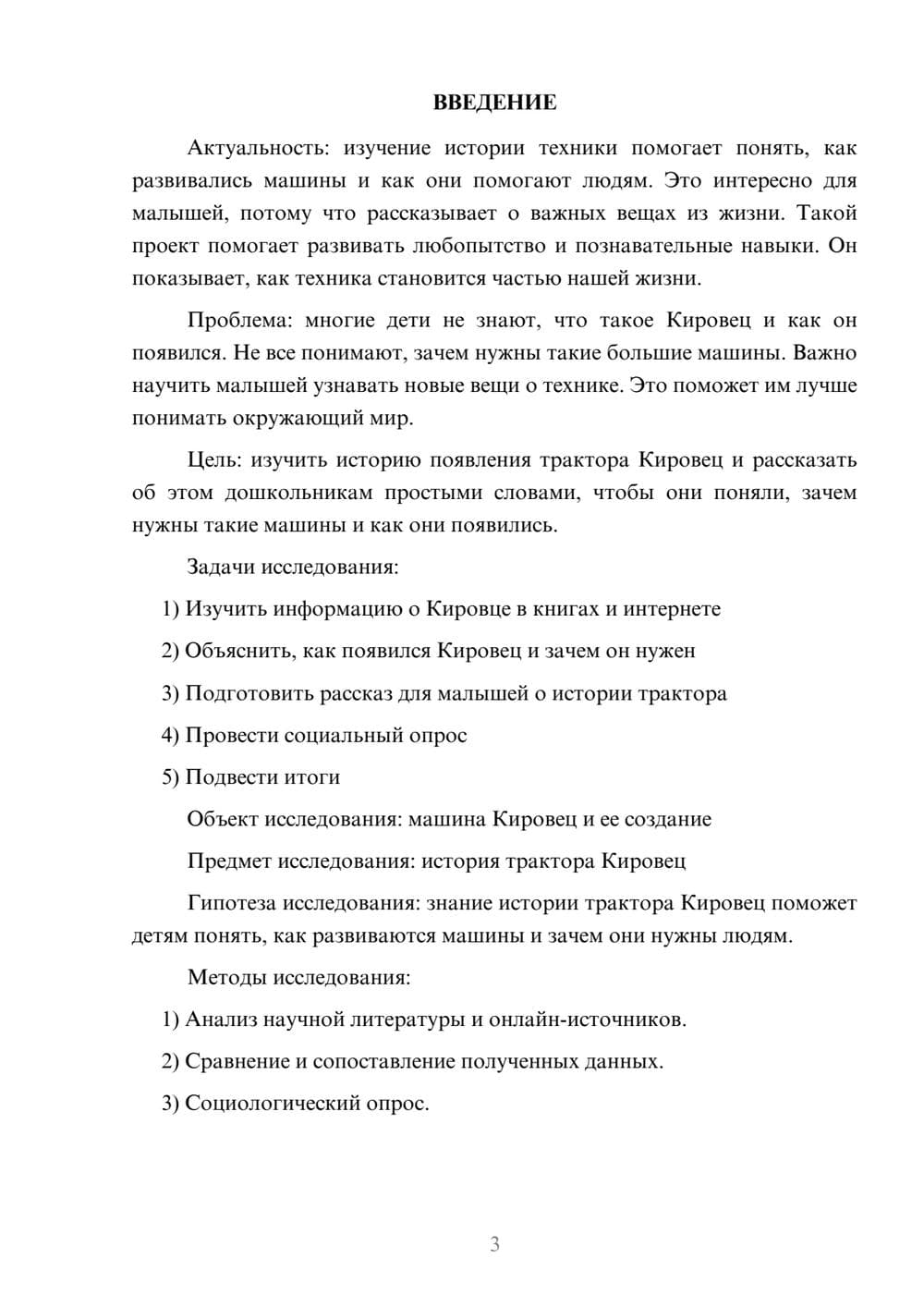 ВВЕДЕНИЕ

Актуальность: изучение истории техники помогает понять, как развивались машины и как они помогают людям. Это интересно для малышей, потому что рассказывает о важных вещах из жизни. Такой проект помогает развивать любопытство и познавательные навыки. Он показывает, как техника становится частью нашей жизни.

Проблема: многие дети не знают, что такое Кировец и как он появился. Не все понимают, зачем нужны такие большие машины. Важно научить малышей узнавать новые вещи о технике. Это поможет им лучше понимать окружающий мир.

Цель: изучить историю появления трактора Кировец и рассказать об этом дошкольникам простыми словами, чтобы они поняли, зачем нужны такие машины и как они появились.

Задачи исследования:

1) Изучить информацию о Кировце в книгах и интернете

2) Объяснить, как появился Кировец и зачем он нужен

3) Подготовить рассказ для малышей о истории трактора

4) Провести социальный опрос

5) Подвести итоги

Объект исследования: машина Кировец и ее создание

Предмет исследования: история трактора Кировец

Гипотеза исследования: знание истории трактора Кировец поможет детям понять, как развиваются машины и зачем они нужны людям.

Методы исследования:

1) Анализ научной литературы и онлайн-источников.

2) Сравнение и сопоставление полученных данных.

3) Социологический опрос.

3